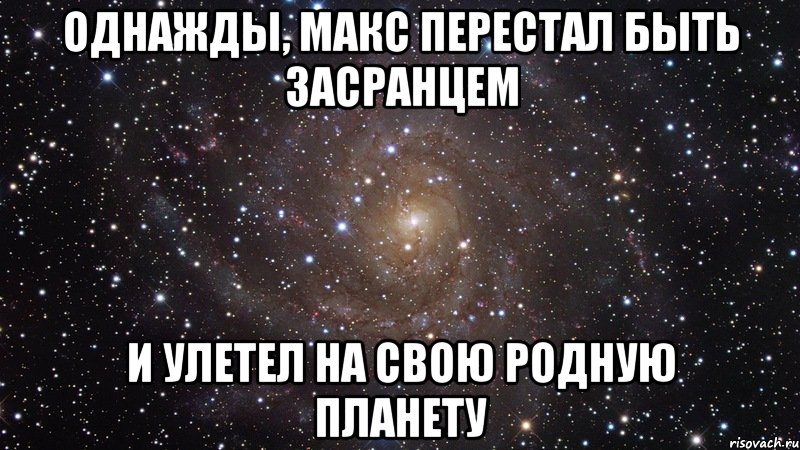 ОДНАЖДЫ, МАКС ПЕРЕСТАЛ БЫТЬ ЗАСРАНЦЕМ

И УЛЕТЕЛ НА СВОЮ РОДНУЮ ПЛАНЕТУ

risovach.ru